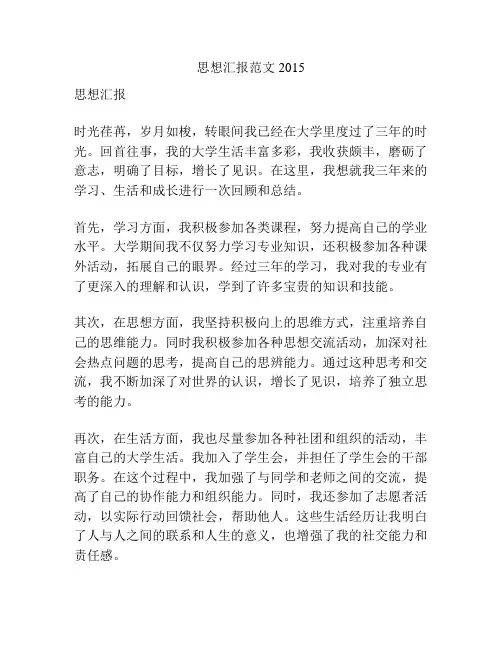 思想汇报范文 2015

思想汇报

时光荏苒，岁月如梭，转眼间我已经在大学里度过了三年的时光。回首往事，我的大学生活丰富多彩，我收获颇丰，磨砺了意志，明确了目标，增长了见识。在这里，我想就我三年来的学习、生活和成长进行一次回顾和总结。

首先，学习方面，我积极参加各类课程，努力提高自己的学业水平。大学期间我不仅努力学习专业知识，还积极参加各种课外活动，拓展自己的眼界。经过三年的学习，我对我的专业有了更深入的理解和认识，学到了许多宝贵的知识和技能。

其次，在思想方面，我坚持积极向上的思维方式，注重培养自己的思维能力。同时我积极参加各种思想交流活动，加深对社会热点问题的思考，提高自己的思辨能力。通过这种思考和交流，我不断加深了对世界的认识，增长了见识，培养了独立思考的能力。

再次，在生活方面，我也尽量参加各种社团和组织的活动，丰富自己的大学生活。我加入了学生会，并担任了学生会的干部职务。在这个过程中，我加强了与同学和老师之间的交流，提高了自己的协作能力和组织能力。同时，我还参加了志愿者活动，以实际行动回馈社会，帮助他人。这些生活经历让我明白了人与人之间的联系和人生的意义，也增强了我的社交能力和责任感。